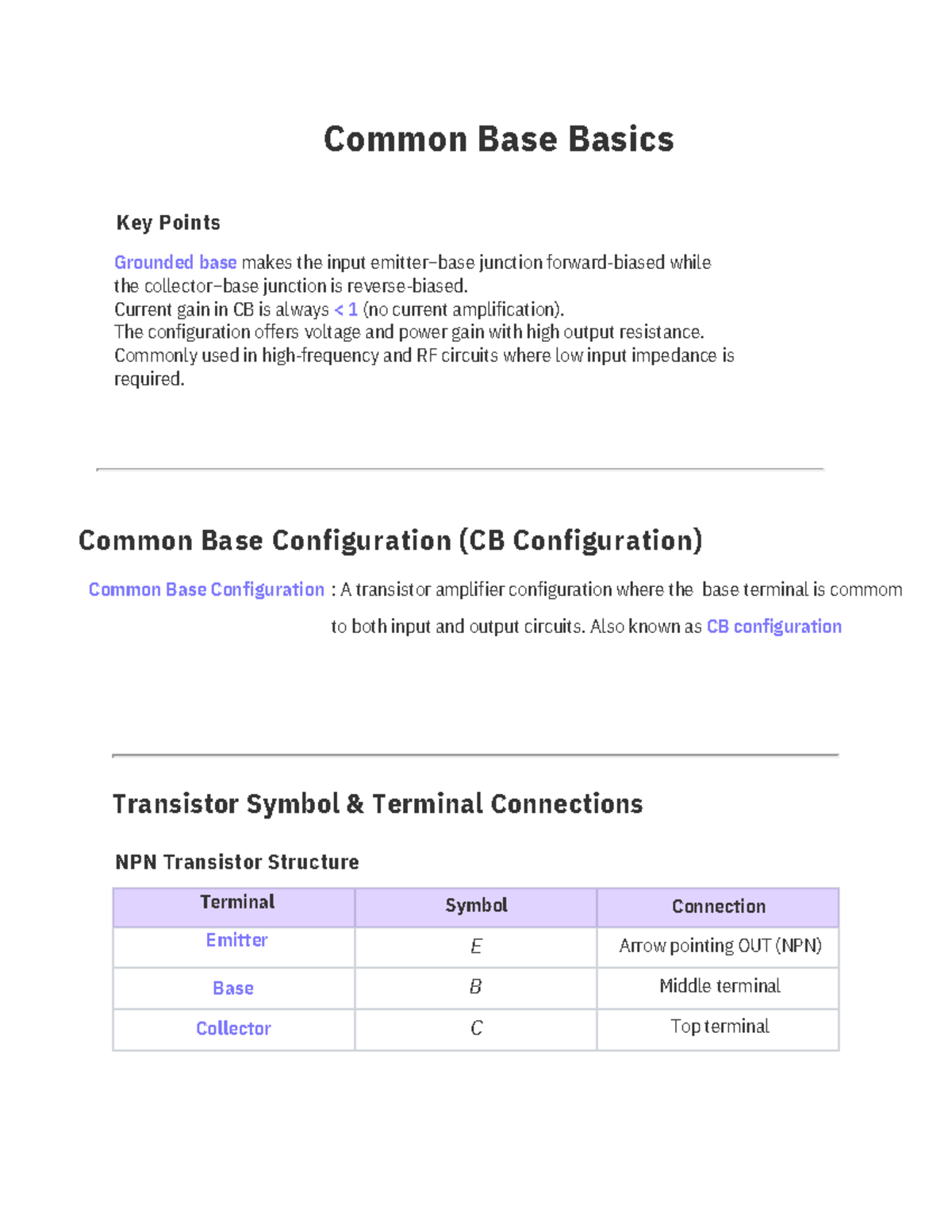 Common Base Basics

Key Points

Grounded base makes the input emitter–base junction forward-biased while the collector–base junction is reverse-biased.
Current gain in CB is always < 1 (no current amplification).
The configuration offers voltage and power gain with high output resistance.
Commonly used in high-frequency and RF circuits where low input impedance is required.

Common Base Configuration (CB Configuration)

Common Base Configuration : A transistor amplifier configuration where the base terminal is commom to both input and output circuits. Also known as CB configuration

Transistor Symbol & Terminal Connections

NPN Transistor Structure

| Terminal | Symbol | Connection |
|---|---|---|
| Emitter | $E$ | Arrow pointing OUT (NPN) |
| Base | $B$ | Middle terminal |
| Collector | $C$ | Top terminal |